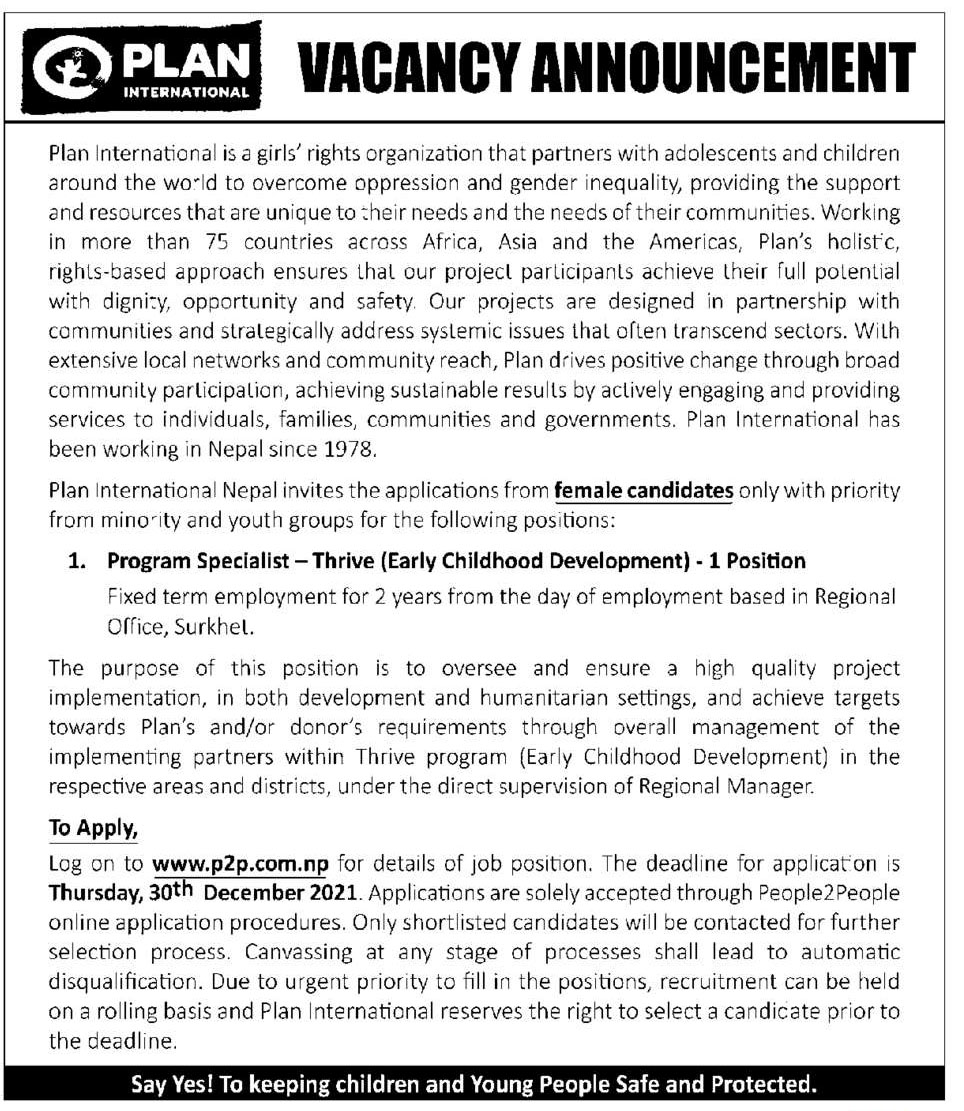 PLAN INTERNATIONAL

VACANCY ANNOUNCEMENT

Plan International is a girls' rights organization that partners with adolescents and children around the world to overcome oppression and gender inequality, providing the support and resources that are unique to their needs and the needs of their communities. Working in more than 75 countries across Africa, Asia and the Americas, Plan's holistic, rights-based approach ensures that our project participants achieve their full potential with dignity, opportunity and safety. Our projects are designed in partnership with communities and strategically address systemic issues that often transcend sectors. With extensive local networks and community reach, Plan drives positive change through broad community participation, achieving sustainable results by actively engaging and providing services to individuals, families, communities and governments. Plan International has been working in Nepal since 1978.

Plan International Nepal invites the applications from female candidates only with priority from minority and youth groups for the following positions:

1. Program Specialist – Thrive (Early Childhood Development) - 1 Position

Fixed term employment for 2 years from the day of employment based in Regional Office, Surkhet.

The purpose of this position is to oversee and ensure a high quality project implementation, in both development and humanitarian settings, and achieve targets towards Plan's and/or donor's requirements through overall management of the implementing partners within Thrive program (Early Childhood Development) in the respective areas and districts, under the direct supervision of Regional Manager.

To Apply,

Log on to www.p2p.com.np for details of job position. The deadline for application is Thursday, 30th December 2021. Applications are solely accepted through People2People online application procedures. Only shortlisted candidates will be contacted for further selection process. Canvassing at any stage of processes shall lead to automatic disqualification. Due to urgent priority to fill in the positions, recruitment can be held on a rolling basis and Plan International reserves the right to select a candidate prior to the deadline.

Say Yes! To keeping children and Young People Safe and Protected.